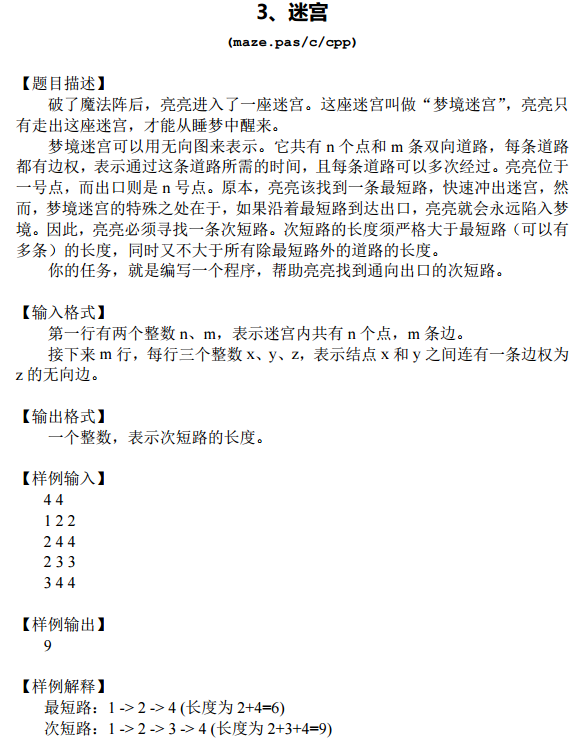 3、迷宫

(maze.pas/c/cpp)

【题目描述】

破了魔法阵后，亮亮进入了一座迷宫。这座迷宫叫做“梦境迷宫”，亮亮只有走出这座迷宫，才能从睡梦中醒来。

梦境迷宫可以用无向图来表示。它共有 n 个点和 m 条双向道路，每条道路都有边权，表示通过这条道路所需的时间，且每条道路可以多次经过。亮亮位于一号点，而出口则是 n 号点。原本，亮亮该找到一条最短路，快速冲出迷宫，然而，梦境迷宫的特殊之处在于，如果沿着最短路到达出口，亮亮就会永远陷入梦境。因此，亮亮必须寻找一条次短路。次短路的长度须严格大于最短路（可以有多条）的长度，同时又不大于所有除最短路外的道路的长度。

你的任务，就是编写一个程序，帮助亮亮找到通向出口的次短路。

【输入格式】

第一行有两个整数 n、m，表示迷宫内共有 n 个点，m 条边。

接下来 m 行，每行三个整数 x、y、z，表示结点 x 和 y 之间连有一条边权为 z 的无向边。

【输出格式】

一个整数，表示次短路的长度。

【样例输入】

4 4
1 2 2
2 4 4
2 3 3
3 4 4

【样例输出】

9

【样例解释】

最短路：1 -> 2 -> 4 (长度为 2+4=6)
次短路：1 -> 2 -> 3 -> 4 (长度为 2+3+4=9)